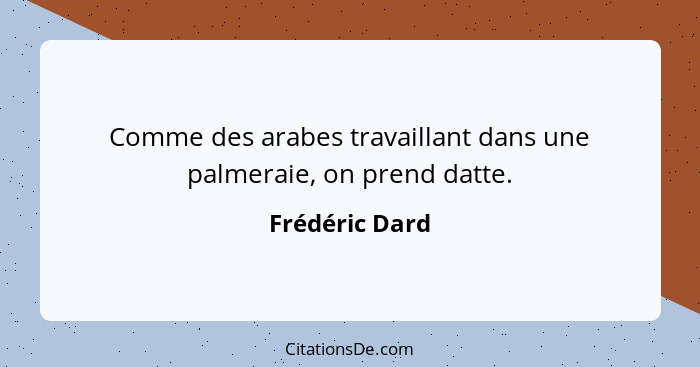 Comme des arabes travaillant dans une palmeraie, on prend datte.

Frédéric Dard

CitationsDe.com